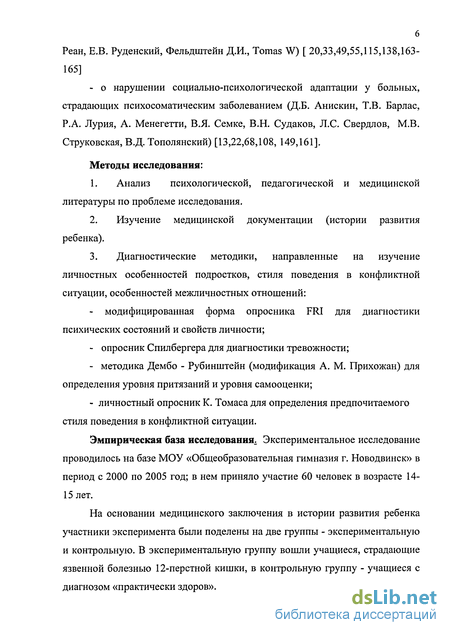 6

Реан, Е.В. Руденский, Фельдштейн Д.И., Tomas W) [ 20,33,49,55,115,138,163-165]

- о нарушении социально-психологической адаптации у больных, страдающих психосоматическим заболеванием (Д.Б. Анискин, Т.В. Барлас, Р.А. Лурия, А. Менегетти, В.Я. Семке, В.Н. Судаков, Л.С. Свердлов, М.В. Струковская, В.Д. Тополянский) [13,22,68,108, 149,161].

Методы исследования:

1. Анализ психологической, педагогической и медицинской литературы по проблеме исследования.

2. Изучение медицинской документации (истории развития ребенка).

3. Диагностические методики, направленные на изучение личностных особенностей подростков, стиля поведения в конфликтной ситуации, особенностей межличностных отношений:

- модифицированная форма опросника FRI для диагностики психических состояний и свойств личности;

- опросник Спилбергера для диагностики тревожности;

- методика Дембо - Рубинштейн (модификация А. М. Прихожан) для определения уровня притязаний и уровня самооценки;

- личностный опросник К. Томаса для определения предпочитаемого стиля поведения в конфликтной ситуации.

Эмпирическая база исследования. Экспериментальное исследование проводилось на базе МОУ «Общеобразовательная гимназия г. Новодвинск» в период с 2000 по 2005 год; в нем приняло участие 60 человек в возрасте 14-15 лет.

На основании медицинского заключения в истории развития ребенка участники эксперимента были поделены на две группы - экспериментальную и контрольную. В экспериментальную группу вошли учащиеся, страдающие язвенной болезнью 12-перстной кишки, в контрольную группу - учащиеся с диагнозом «практически здоров».

dsLib.net
библиотека диссертаций